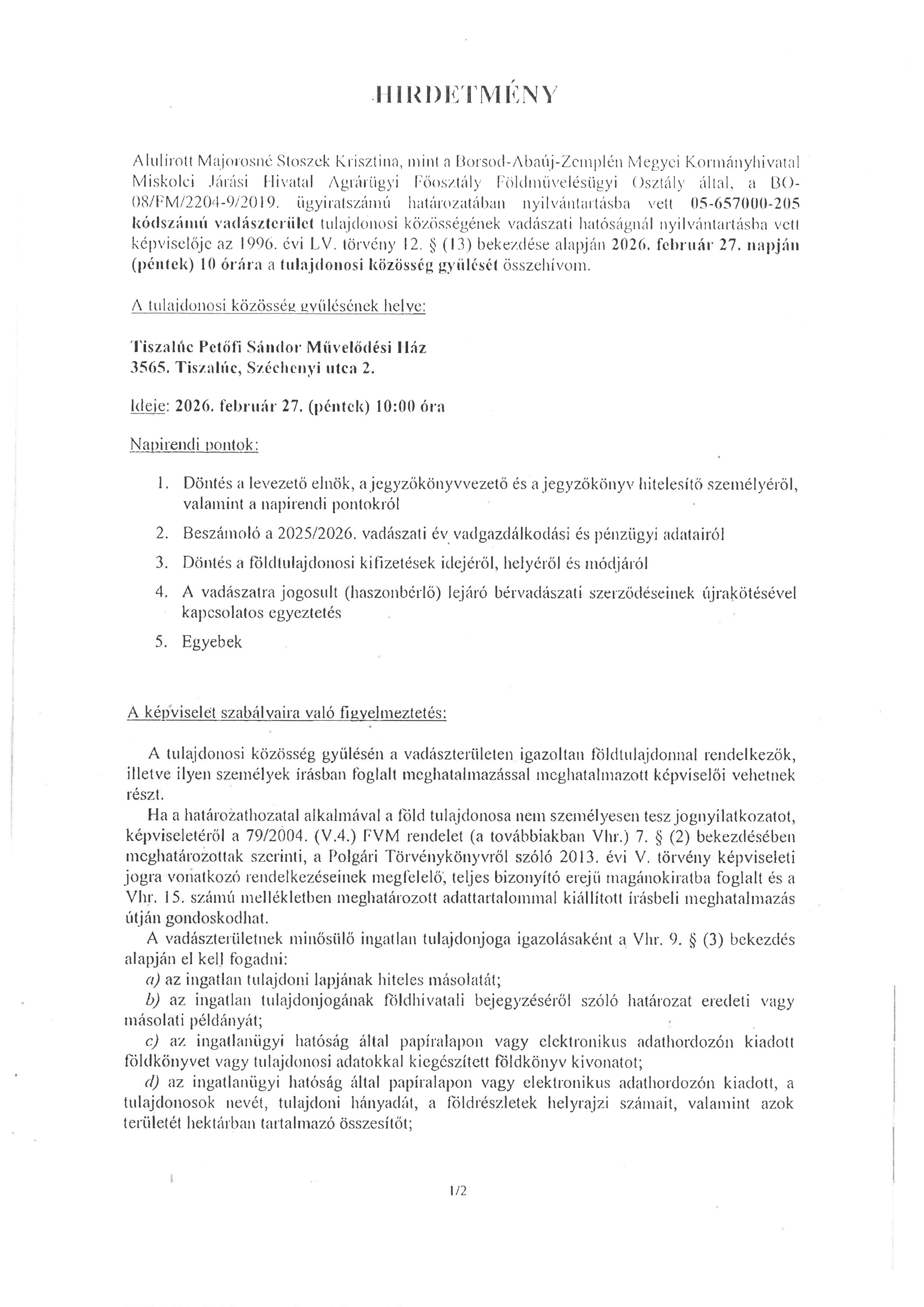 HIRDETMÉNY

Alulírott Majorosné Stoszek Krisztina, mint a Borsod-Abaúj-Zemplén Megyei Kormányhivatal Miskolci Járási Hivatal Agrárügyi Főosztály Földművelésügyi Osztály által, a BO-08/FM/2204-9/2019. ügyiratszámú határozatában nyilvántartásba vett 05-657000-205 kódszámú vadászterület tulajdonosi közösségének vadászati hatóságnál nyilvántartásba vett képviselője az 1996. évi LV. törvény 12. § (13) bekezdése alapján 2026. február 27. napján (péntek) 10 órára a tulajdonosi közösség gyűlését összehívom.

A tulajdonosi közösség gyűlésének helye:

Tiszalúc Petőfi Sándor Művelődési Ház
3565. Tiszalúc, Széchenyi utca 2.

Ideje: 2026. február 27. (péntek) 10:00 óra

Napirendi pontok:

1. Döntés a levezető elnök, a jegyzőkönyvvezető és a jegyzőkönyv hitelesítő személyéről, valamint a napirendi pontokról
2. Beszámoló a 2025/2026. vadászati év vadgazdálkodási és pénzügyi adatairól
3. Döntés a földtulajdonosi kifizetések idejéről, helyéről és módjáról
4. A vadászatra jogosult (haszonbérlő) lejáró bérvadászati szerződéseinek újrakötésével kapcsolatos egyeztetés
5. Egyebek

A képviselet szabályaira való figyelmeztetés:

A tulajdonosi közösség gyűlésén a vadászterületen igazoltan földtulajdonnal rendelkezők, illetve ilyen személyek írásban foglalt meghatalmazással meghatalmazott képviselői vehetnek részt.
Ha a határozathozatal alkalmával a föld tulajdonosa nem személyesen tesz jognyilatkozatot, képviseletéről a 79/2004. (V.4.) FVM rendelet (a továbbiakban Vhr.) 7. § (2) bekezdésében meghatározottak szerinti, a Polgári Törvénykönyvről szóló 2013. évi V. törvény képviseleti jogra vonatkozó rendelkezéseinek megfelelő, teljes bizonyító erejű magánokiratba foglalt és a Vhr. 15. számú mellékletben meghatározott adattartalommal kiállított írásbeli meghatalmazás útján gondoskodhat.
A vadászterületnek minősülő ingatlan tulajdonjoga igazolásaként a Vhr. 9. § (3) bekezdés alapján el kell fogadni:
a) az ingatlan tulajdoni lapjának hiteles másolatát;
b) az ingatlan tulajdonjogának földhivatali bejegyzéséről szóló határozat eredeti vagy másolati példányát;
c) az ingatlanügyi hatóság által papíralapon vagy elektronikus adathordozón kiadott földkönyvet vagy tulajdonosi adatokkal kiegészített földkönyv kivonatot;
d) az ingatlanügyi hatóság által papíralapon vagy elektronikus adathordozón kiadott, a tulajdonosok nevét, tulajdoni hányadát, a földrészletek helyrajzi számait, valamint azok területét hektárban tartalmazó összesítőt;

1/2